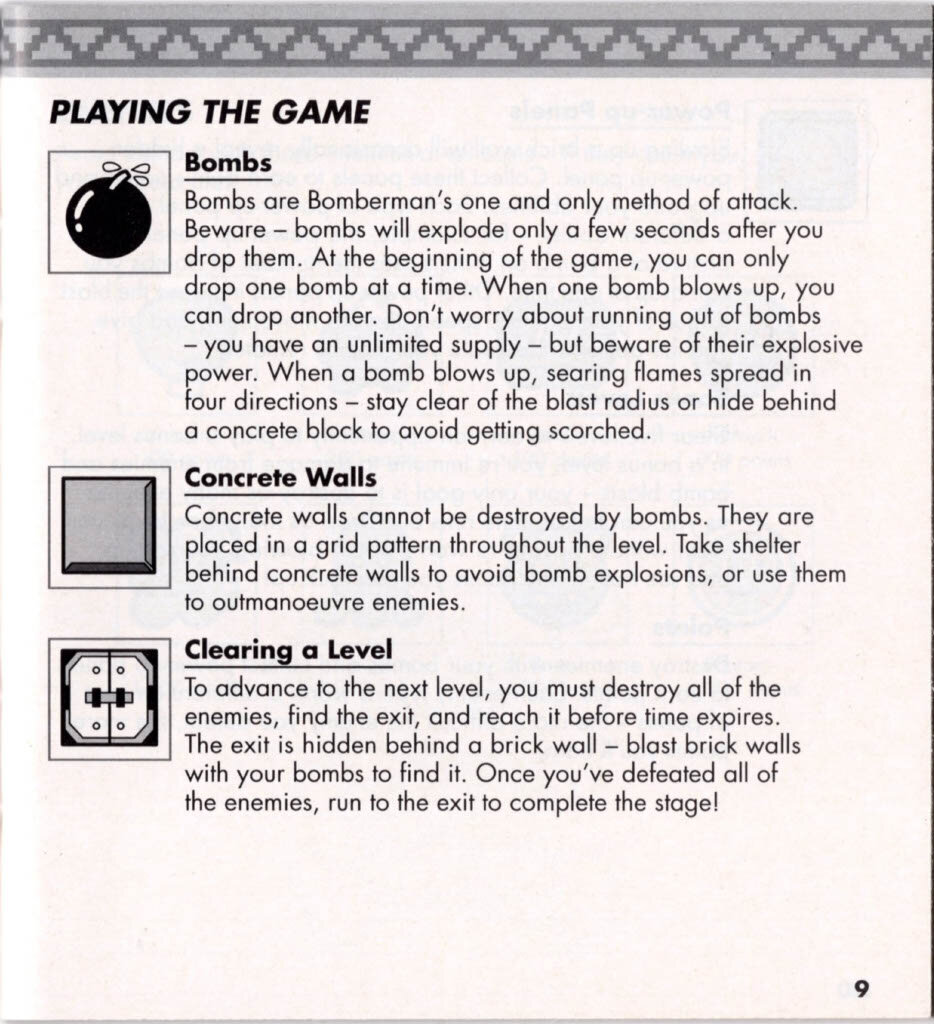 PLAYING THE GAME

Bombs
Bombs are Bomberman's one and only method of attack. Beware – bombs will explode only a few seconds after you drop them. At the beginning of the game, you can only drop one bomb at a time. When one bomb blows up, you can drop another. Don't worry about running out of bombs – you have an unlimited supply – but beware of their explosive power. When a bomb blows up, searing flames spread in four directions – stay clear of the blast radius or hide behind a concrete block to avoid getting scorched.

Concrete Walls
Concrete walls cannot be destroyed by bombs. They are placed in a grid pattern throughout the level. Take shelter behind concrete walls to avoid bomb explosions, or use them to outmanoeuvre enemies.

Clearing a Level
To advance to the next level, you must destroy all of the enemies, find the exit, and reach it before time expires. The exit is hidden behind a brick wall – blast brick walls with your bombs to find it. Once you've defeated all of the enemies, run to the exit to complete the stage!

9